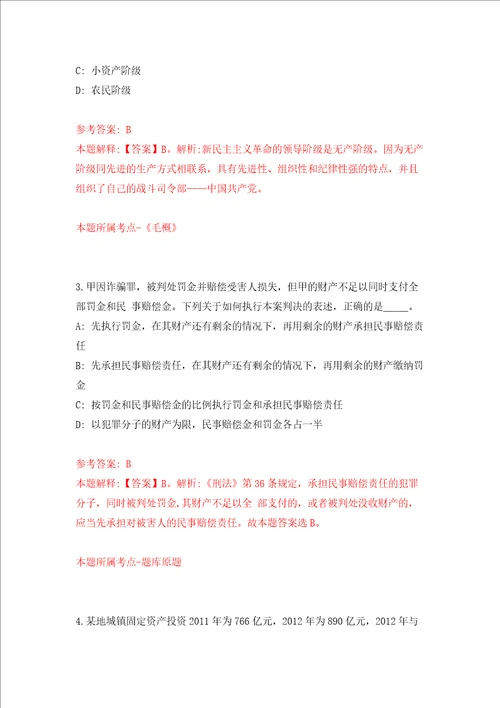 C: 小资产阶级
D: 农民阶级

参考答案: B
本题解释:【答案】B。解析:新民主主义革命的领导阶级是无产阶级。因为无产阶级同先进的生产方式相联系，具有先进性、组织性和纪律性强的特点，并且组织了自己的战斗司令部——中国共产党。

本题所属考点-《毛概》

3.甲因诈骗罪，被判处罚金并赔偿受害人损失，但甲的财产不足以同时支付全部罚金和民 事赔偿金。下列关于如何执行本案判决的表述，正确的是_____。
A: 先执行罚金，在其财产还有剩余的情况下，再用剩余的财产承担民事赔偿责任
B: 先承担民事赔偿责任，在其财产还有剩余的情况下，再用剩余的财产缴纳罚金
C: 按罚金和民事赔偿金的比例执行罚金和承担民事赔偿责任
D: 以犯罪分子的财产为限，民事赔偿金和罚金各占一半

参考答案: B
本题解释:【答案】B。解析:《刑法》第 36 条规定，承担民事赔偿责任的犯罪分子，同时被判处罚金,其财产不足以全 部支付的，或者被判处没收财产的，应当先承担对被害人的民事赔偿责任。故本题答案选 B。

本题所属考点-题库原题

4.某地城镇固定资产投资 2011 年为 766 亿元，2012 年为 890 亿元，2012 年与